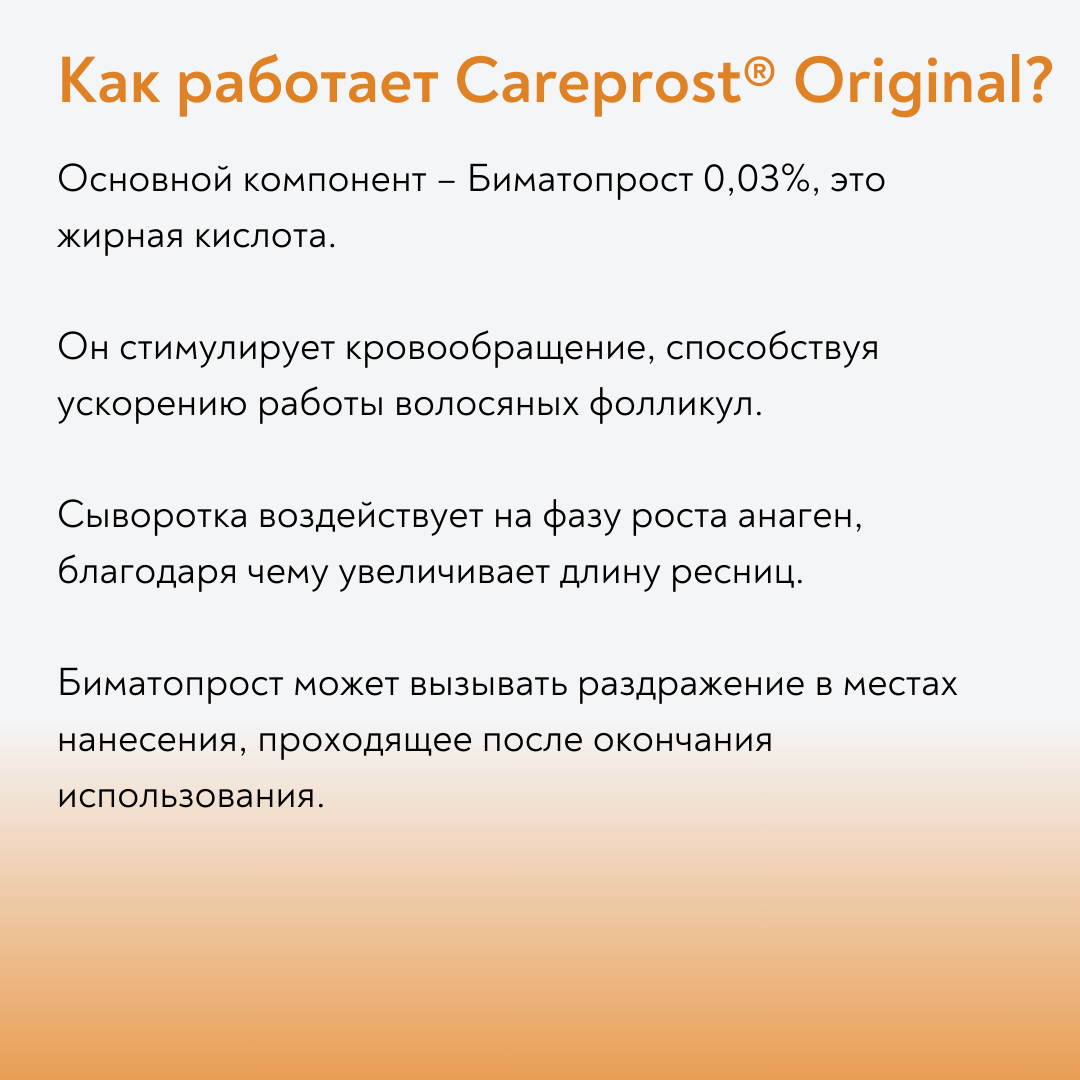 Как работает Careprost® Original?

Основной компонент – Биматопрост 0,03%, это жирная кислота.

Он стимулирует кровообращение, способствуя ускорению работы волосяных фолликул.

Сыворотка воздействует на фазу роста анаген, благодаря чему увеличивает длину ресниц.

Биматопрост может вызывать раздражение в местах нанесения, проходящее после окончания использования.